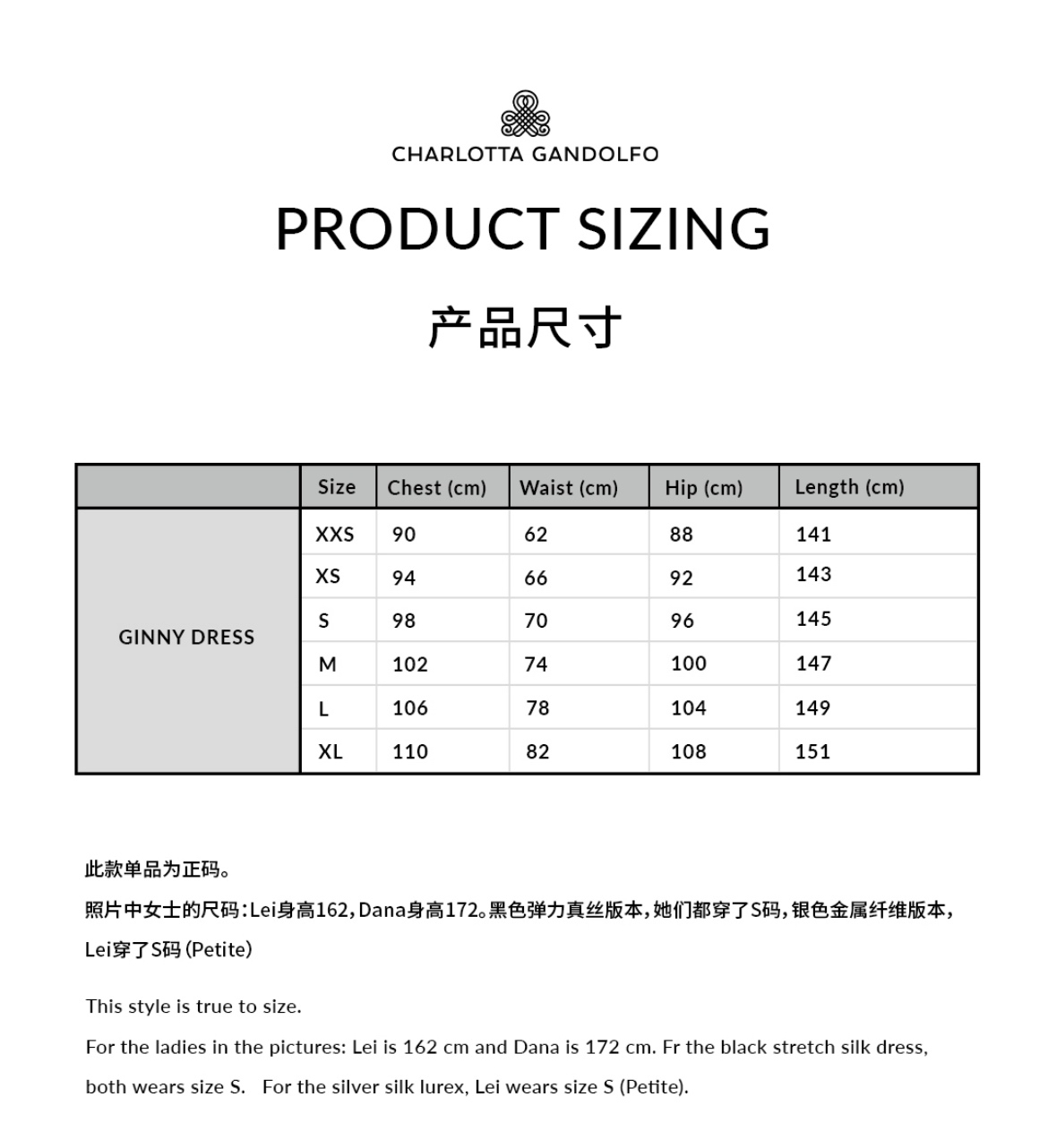 CHARLOTTA GANDOLFO

PRODUCT SIZING

产品尺寸

| | Size | Chest (cm) | Waist (cm) | Hip (cm) | Length (cm) |
|---|---|---|---|---|---|
| GINNY DRESS | XXS | 90 | 62 | 88 | 141 |
| | XS | 94 | 66 | 92 | 143 |
| | S | 98 | 70 | 96 | 145 |
| | M | 102 | 74 | 100 | 147 |
| | L | 106 | 78 | 104 | 149 |
| | XL | 110 | 82 | 108 | 151 |

此款单品为正码。

照片中女士的尺码：Lei身高162，Dana身高172。黑色弹力真丝版本，她们都穿了S码，银色金属纤维版本，Lei穿了S码 (Petite)

This style is true to size.

For the ladies in the pictures: Lei is 162 cm and Dana is 172 cm. Fr the black stretch silk dress, both wears size S. For the silver silk lurex, Lei wears size S (Petite).